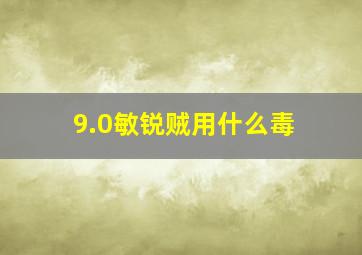 9.0敏锐贼用什么毒